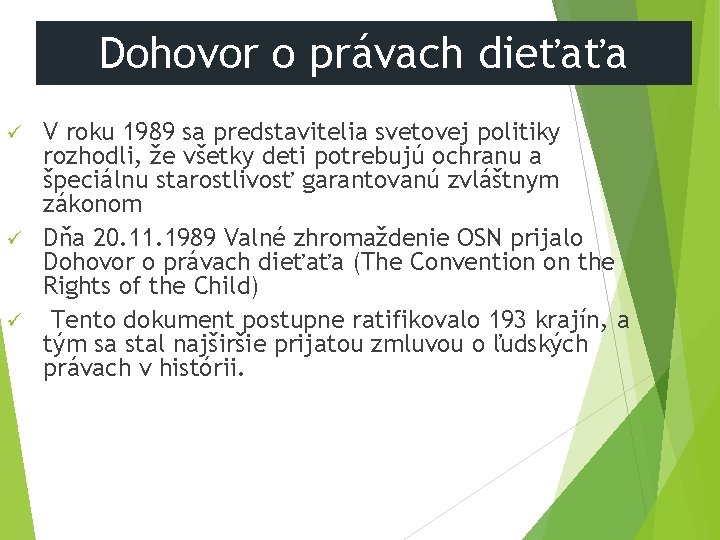 Dohovor o právach dieťaťa

✓ V roku 1989 sa predstavitelia svetovej politiky rozhodli, že všetky deti potrebujú ochranu a špeciálnu starostlivosť garantovanú zvláštnym zákonom

✓ Dňa 20.11.1989 Valné zhromaždenie OSN prijalo Dohovor o právach dieťaťa (The Convention on the Rights of the Child)

✓ Tento dokument postupne ratifikovalo 193 krajín, a tým sa stal najširšie prijatou zmluvou o ľudských právach v histórii.